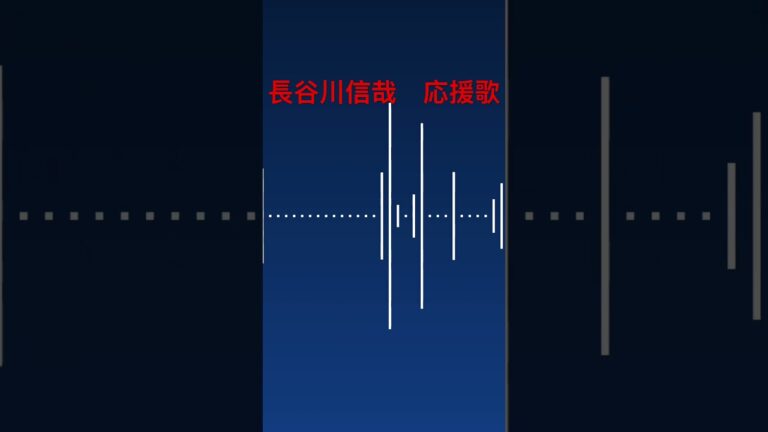 長谷川信哉　応援歌